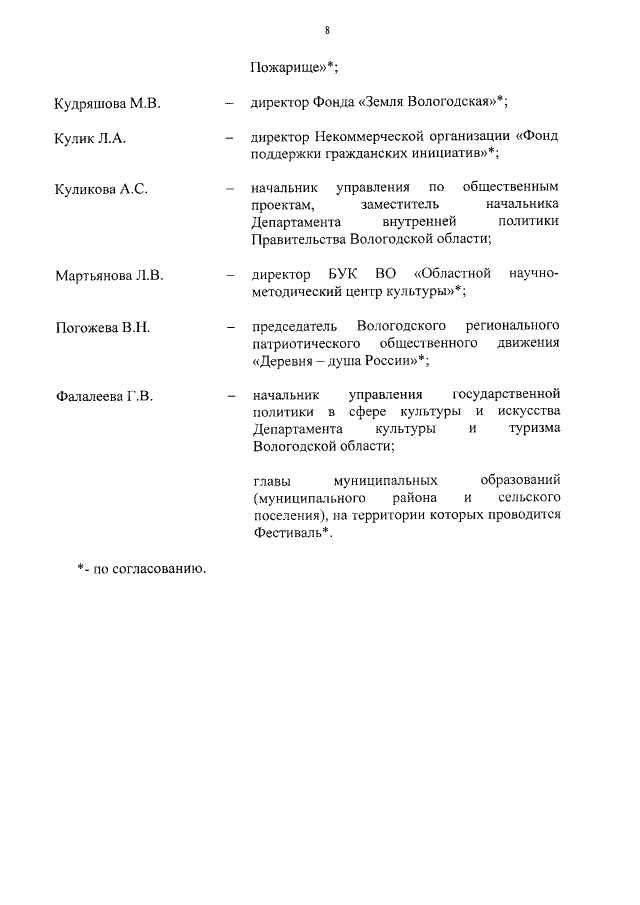 8

Пожарище»*;

Кудряшова М.В. – директор Фонда «Земля Вологодская»*;

Кулик Л.А. – директор Некоммерческой организации «Фонд поддержки гражданских инициатив»*;

Куликова А.С. – начальник управления по общественным проектам, заместитель начальника Департамента внутренней политики Правительства Вологодской области;

Мартьянова Л.В. – директор БУК ВО «Областной научно-методический центр культуры»*;

Погожева В.Н. – председатель Вологодского регионального патриотического общественного движения «Деревня – душа России»*;

Фалалеева Г.В. – начальник управления государственной политики в сфере культуры и искусства Департамента культуры и туризма Вологодской области;

главы муниципальных образований (муниципального района и сельского поселения), на территории которых проводится Фестиваль*.

*- по согласованию.